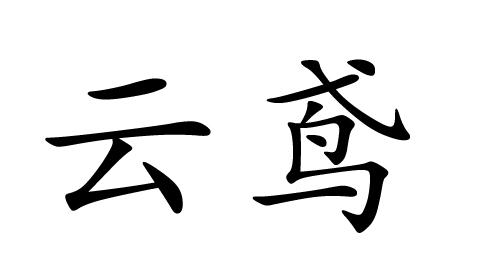 云鸢